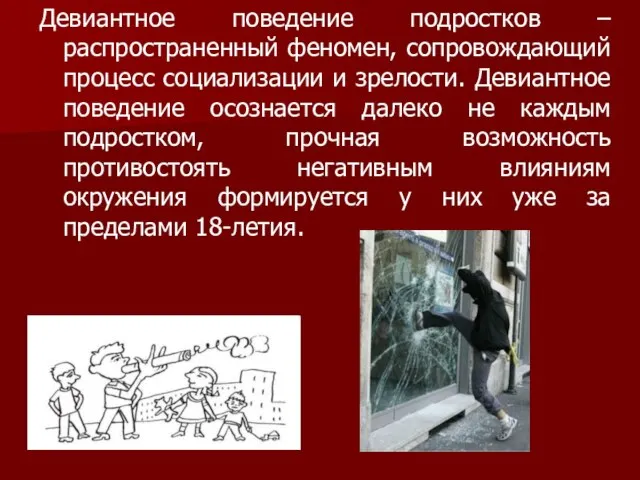 Девиантное поведение подростков – распространенный феномен, сопровождающий процесс социализации и зрелости. Девиантное поведение осознается далеко не каждым подростком, прочная возможность противостоять негативным влияниям окружения формируется у них уже за пределами 18-летия.